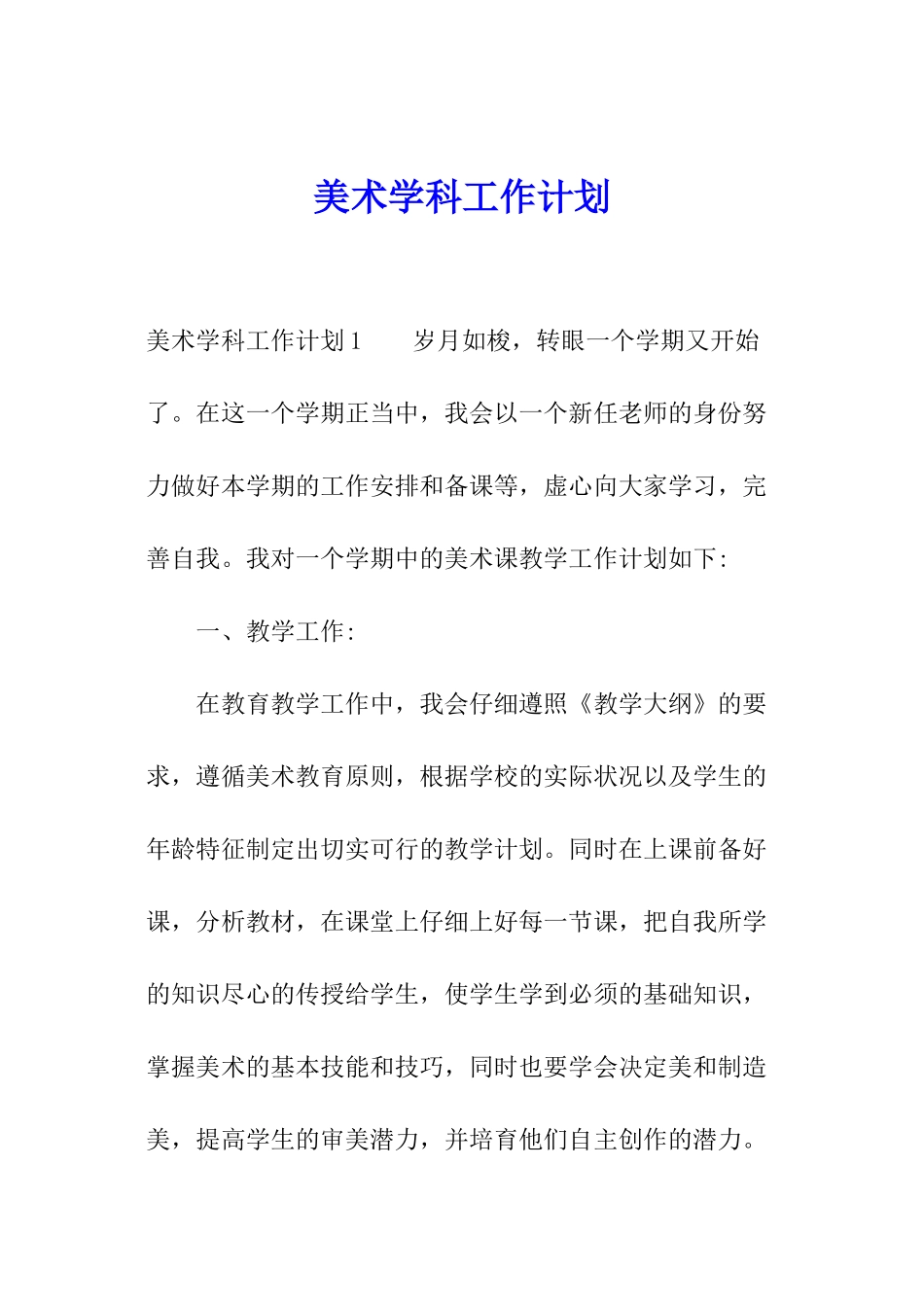 美术学科工作计划

美术学科工作计划1　　岁月如梭，转眼一个学期又开始了。在这一个学期正当中，我会以一个新任老师的身份努力做好本学期的工作安排和备课等，虚心向大家学习，完善自我。我对一个学期中的美术课教学工作计划如下:

一、教学工作:

在教育教学工作中，我会仔细遵照《教学大纲》的要求，遵循美术教育原则，根据学校的实际状况以及学生的年龄特征制定出切实可行的教学计划。同时在上课前备好课，分析教材，在课堂上仔细上好每一节课，把自我所学的知识尽心的传授给学生，使学生学到必须的基础知识，掌握美术的基本技能和技巧，同时也要学会决定美和制造美，提高学生的审美潜力，并培育他们自主创作的潜力。